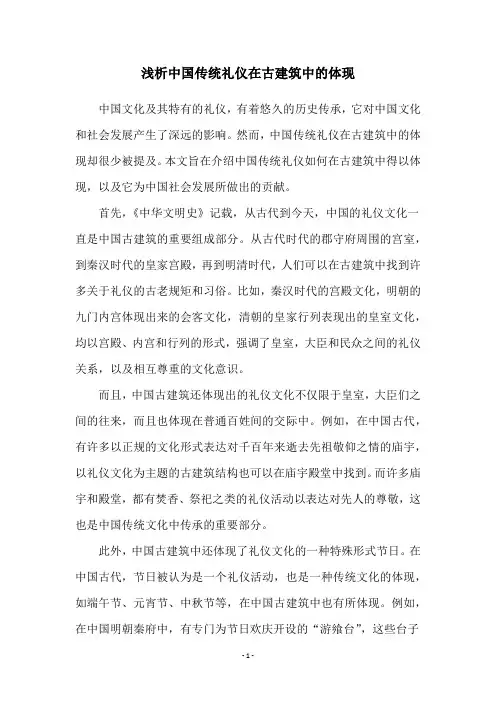 浅析中国传统礼仪在古建筑中的体现

中国文化及其特有的礼仪，有着悠久的历史传承，它对中国文化和社会发展产生了深远的影响。然而，中国传统礼仪在古建筑中的体现却很少被提及。本文旨在介绍中国传统礼仪如何在古建筑中得以体现，以及它为中国社会发展所做出的贡献。

首先，《中华文明史》记载，从古代到今天，中国的礼仪文化一直是中国古建筑的重要组成部分。从古代时代的郡守府周围的宫室，到秦汉时代的皇家宫殿，再到明清时代，人们可以在古建筑中找到许多关于礼仪的古老规矩和习俗。比如，秦汉时代的宫殿文化，明朝的九门内宫体现出来的会客文化，清朝的皇家行列表现出的皇室文化，均以宫殿、内宫和行列的形式，强调了皇室，大臣和民众之间的礼仪关系，以及相互尊重的文化意识。

而且，中国古建筑还体现出的礼仪文化不仅限于皇室，大臣们之间的往来，而且也体现在普通百姓间的交际中。例如，在中国古代，有许多以正规的文化形式表达对千百年来逝去先祖敬仰之情的庙宇，以礼仪文化为主题的古建筑结构也可以在庙宇殿堂中找到。而许多庙宇和殿堂，都有焚香、祭祀之类的礼仪活动以表达对先人的尊敬，这也是中国传统文化中传承的重要部分。

此外，中国古建筑中还体现了礼仪文化的一种特殊形式节日。在中国古代，节日被认为是一个礼仪活动，也是一种传统文化的体现，如端午节、元宵节、中秋节等，在中国古建筑中也有所体现。例如，在中国明朝秦府中，有专门为节日欢庆开设的“游飨台”，这些台子

- 1 -